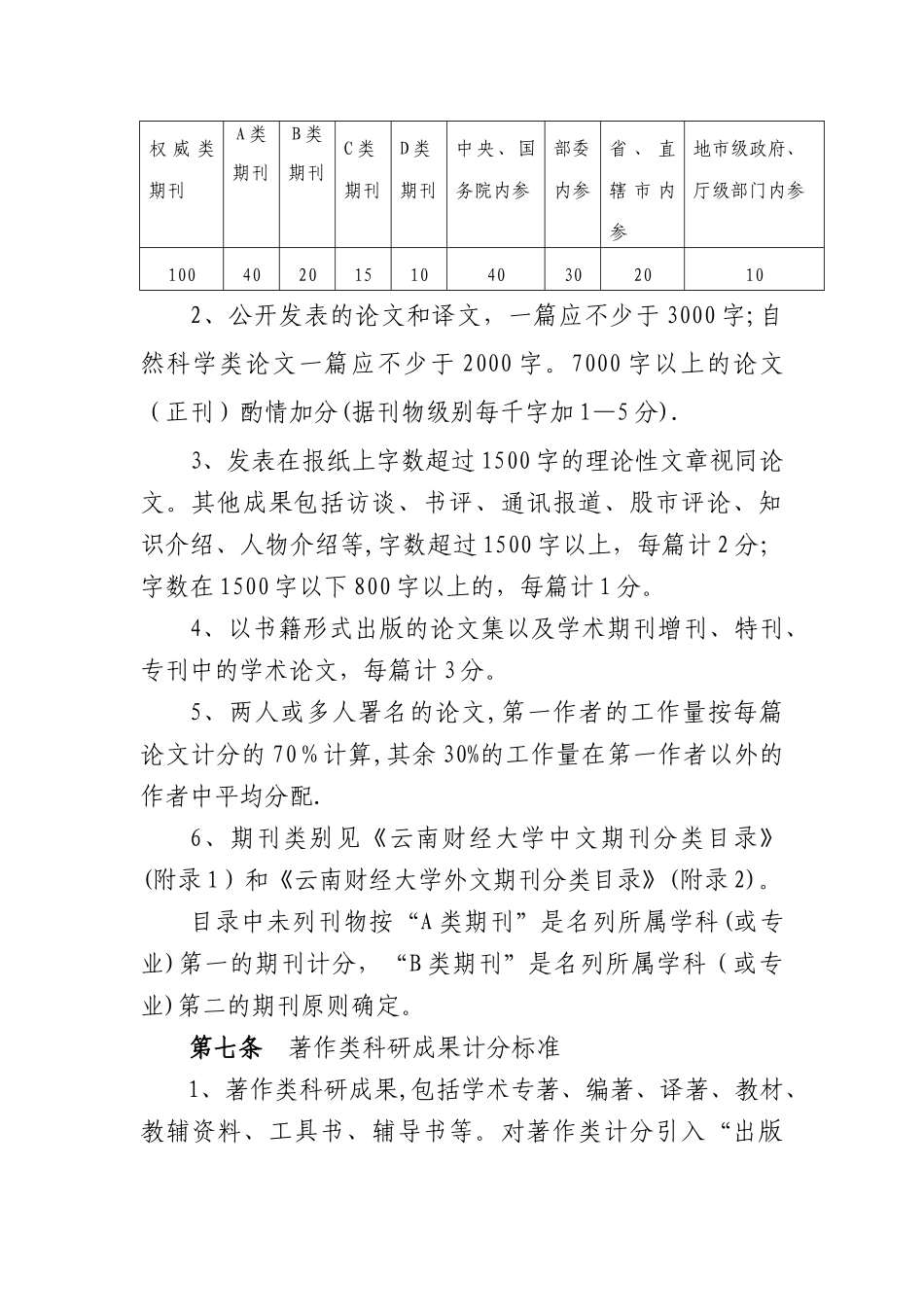 | 权威类期刊 | A类期刊 | B类期刊 | C类期刊 | D类期刊 | 中央、国务院内参 | 部委内参 | 省、直辖市内参 | 地市级政府、厅级部门内参 |
|---|---|---|---|---|---|---|---|---|
| 100 | 40 | 20 | 15 | 10 | 40 | 30 | 20 | 10 |

2、公开发表的论文和译文，一篇应不少于3000字;自然科学类论文一篇应不少于2000字。7000字以上的论文（正刊）酌情加分(据刊物级别每千字加1—5分).

3、发表在报纸上字数超过1500字的理论性文章视同论文。其他成果包括访谈、书评、通讯报道、股市评论、知识介绍、人物介绍等,字数超过1500字以上，每篇计2分;字数在1500字以下800字以上的，每篇计1分。

4、以书籍形式出版的论文集以及学术期刊增刊、特刊、专刊中的学术论文，每篇计3分。

5、两人或多人署名的论文,第一作者的工作量按每篇论文计分的70%计算,其余30%的工作量在第一作者以外的作者中平均分配.

6、期刊类别见《云南财经大学中文期刊分类目录》(附录1）和《云南财经大学外文期刊分类目录》(附录2)。

目录中未列刊物按“A类期刊”是名列所属学科(或专业)第一的期刊计分，“B类期刊”是名列所属学科（或专业)第二的期刊原则确定。

第七条 著作类科研成果计分标准

1、著作类科研成果,包括学术专著、编著、译著、教材、教辅资料、工具书、辅导书等。对著作类计分引入“出版